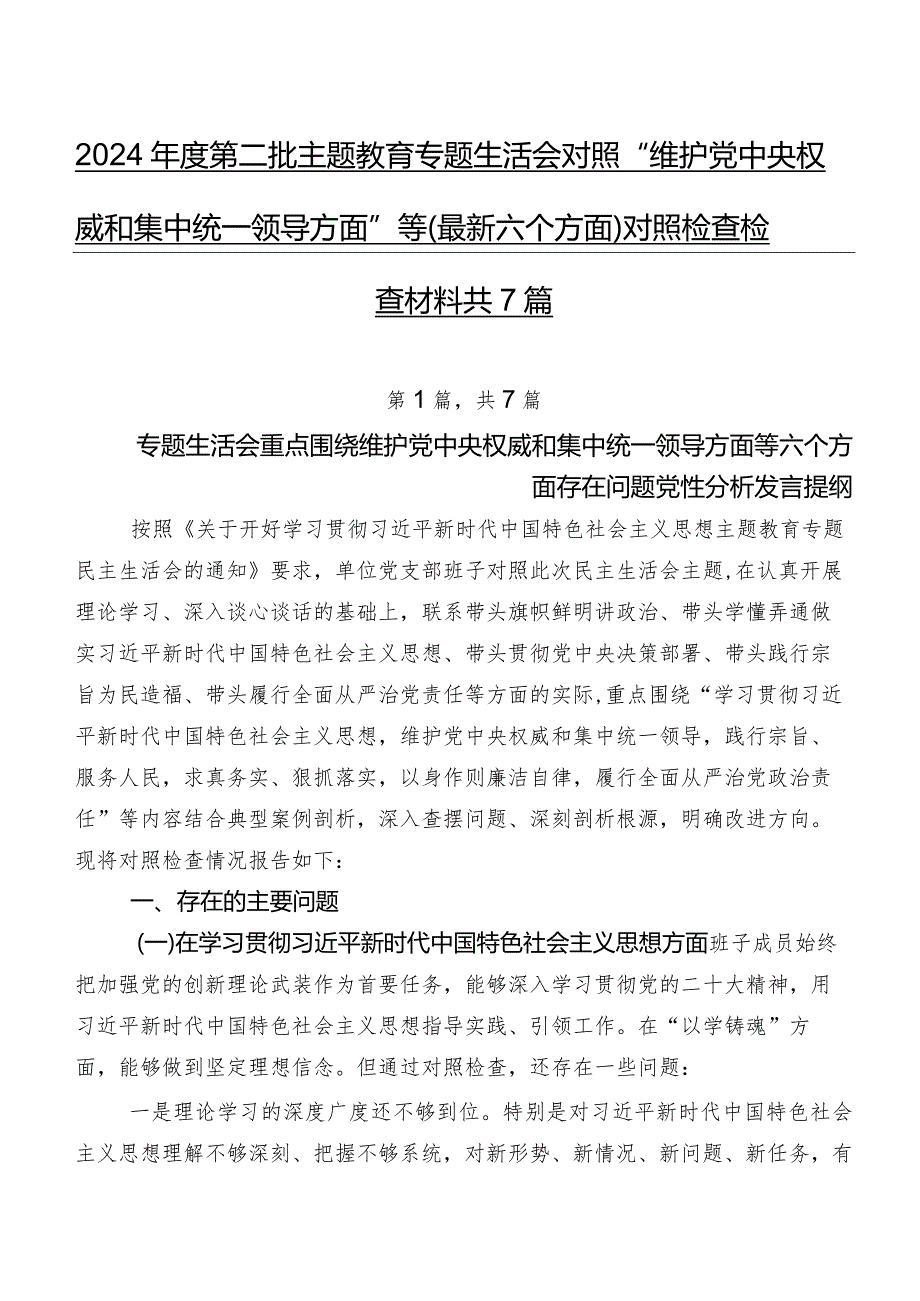 2024年度第二批主题教育专题生活会对照“维护党中央权威和集中统一领导方面”等(最新六个方面)对照检查检查材料共7篇

第1篇，共7篇

专题生活会重点围绕维护党中央权威和集中统一领导方面等六个方面存在问题党性分析发言提纲

按照《关于开好学习贯彻习近平新时代中国特色社会主义思想主题教育专题民主生活会的通知》要求，单位党支部班子对照此次民主生活会主题，在认真开展理论学习、深入谈心谈话的基础上，联系带头旗帜鲜明讲政治、带头学懂弄通做实习近平新时代中国特色社会主义思想、带头贯彻党中央决策部署、带头践行宗旨为民造福、带头履行全面从严治党责任等方面的实际，重点围绕“学习贯彻习近平新时代中国特色社会主义思想，维护党中央权威和集中统一领导，践行宗旨、服务人民，求真务实、狠抓落实，以身作则廉洁自律，履行全面从严治党政治责任”等内容结合典型案例剖析，深入查摆问题、深刻剖析根源，明确改进方向。现将对照检查情况报告如下：

一、存在的主要问题

(一)在学习贯彻习近平新时代中国特色社会主义思想方面班子成员始终把加强党的创新理论武装作为首要任务，能够深入学习贯彻党的二十大精神，用习近平新时代中国特色社会主义思想指导实践、引领工作。在“以学铸魂”方面，能够做到坚定理想信念。但通过对照检查，还存在一些问题：

一是理论学习的深度广度还不够到位。特别是对习近平新时代中国特色社会主义思想理解不够深刻、把握不够系统，对新形势、新情况、新问题、新任务，有